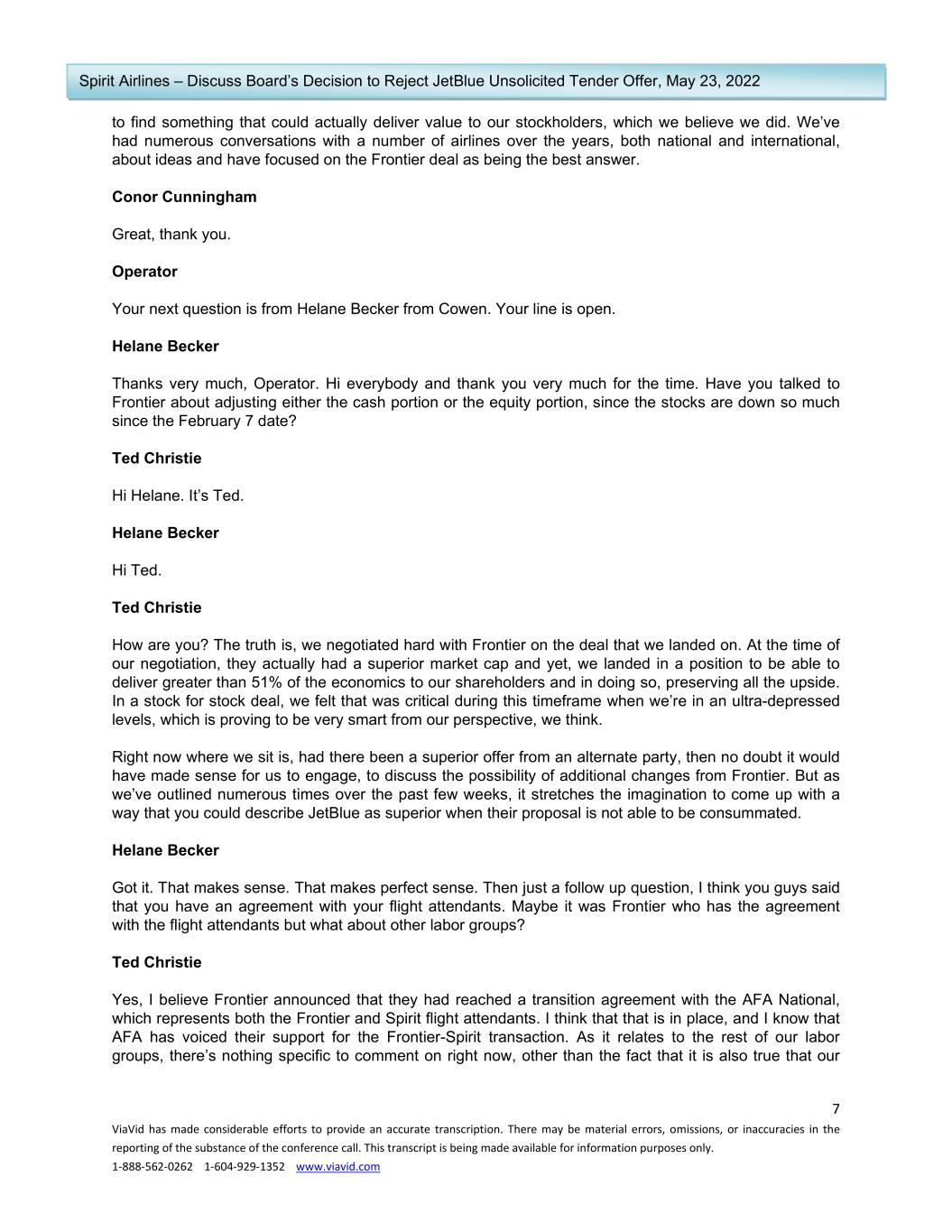 Spirit Airlines – Discuss Board's Decision to Reject JetBlue Unsolicited Tender Offer, May 23, 2022

to find something that could actually deliver value to our stockholders, which we believe we did. We've had numerous conversations with a number of airlines over the years, both national and international, about ideas and have focused on the Frontier deal as being the best answer.

Conor Cunningham

Great, thank you.

Operator

Your next question is from Helane Becker from Cowen. Your line is open.

Helane Becker

Thanks very much, Operator. Hi everybody and thank you very much for the time. Have you talked to Frontier about adjusting either the cash portion or the equity portion, since the stocks are down so much since the February 7 date?

Ted Christie

Hi Helane. It's Ted.

Helane Becker

Hi Ted.

Ted Christie

How are you? The truth is, we negotiated hard with Frontier on the deal that we landed on. At the time of our negotiation, they actually had a superior market cap and yet, we landed in a position to be able to deliver greater than 51% of the economics to our shareholders and in doing so, preserving all the upside. In a stock for stock deal, we felt that was critical during this timeframe when we're in an ultra-depressed levels, which is proving to be very smart from our perspective, we think.

Right now where we sit is, had there been a superior offer from an alternate party, then no doubt it would have made sense for us to engage, to discuss the possibility of additional changes from Frontier. But as we've outlined numerous times over the past few weeks, it stretches the imagination to come up with a way that you could describe JetBlue as superior when their proposal is not able to be consummated.

Helane Becker

Got it. That makes sense. That makes perfect sense. Then just a follow up question, I think you guys said that you have an agreement with your flight attendants. Maybe it was Frontier who has the agreement with the flight attendants but what about other labor groups?

Ted Christie

Yes, I believe Frontier announced that they had reached a transition agreement with the AFA National, which represents both the Frontier and Spirit flight attendants. I think that that is in place, and I know that AFA has voiced their support for the Frontier-Spirit transaction. As it relates to the rest of our labor groups, there's nothing specific to comment on right now, other than the fact that it is also true that our

7

ViaVid has made considerable efforts to provide an accurate transcription. There may be material errors, omissions, or inaccuracies in the reporting of the substance of the conference call. This transcript is being made available for information purposes only.

1-888-562-0262 1-604-929-1352 www.viavid.com